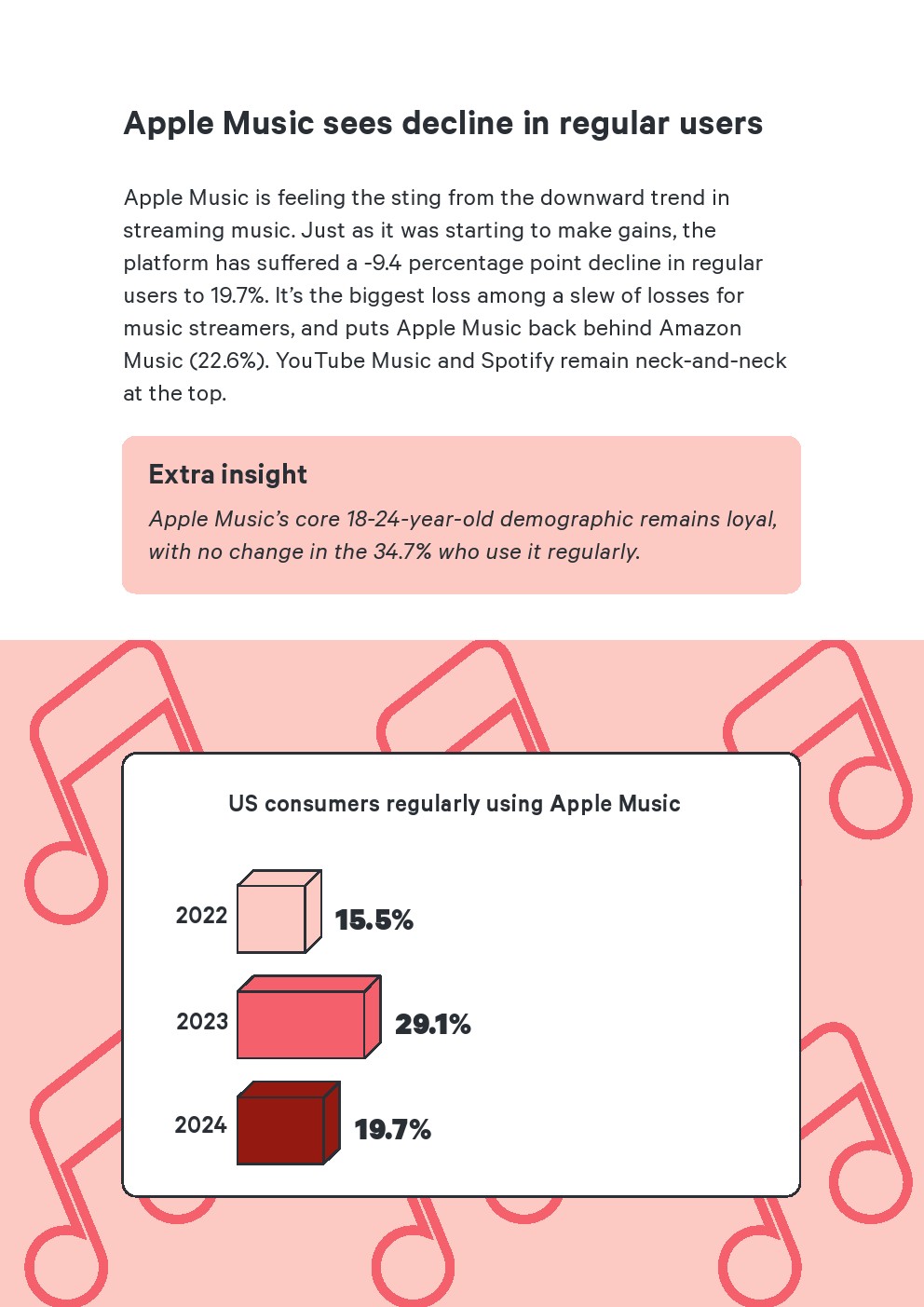 Apple Music sees decline in regular users

Apple Music is feeling the sting from the downward trend in streaming music. Just as it was starting to make gains, the platform has suffered a -9.4 percentage point decline in regular users to 19.7%. It's the biggest loss among a slew of losses for music streamers, and puts Apple Music back behind Amazon Music (22.6%). YouTube Music and Spotify remain neck-and-neck at the top.

Extra insight

Apple Music's core 18-24-year-old demographic remains loyal, with no change in the 34.7% who use it regularly.

US consumers regularly using Apple Music

2022 15.5%

2023 29.1%

2024 19.7%